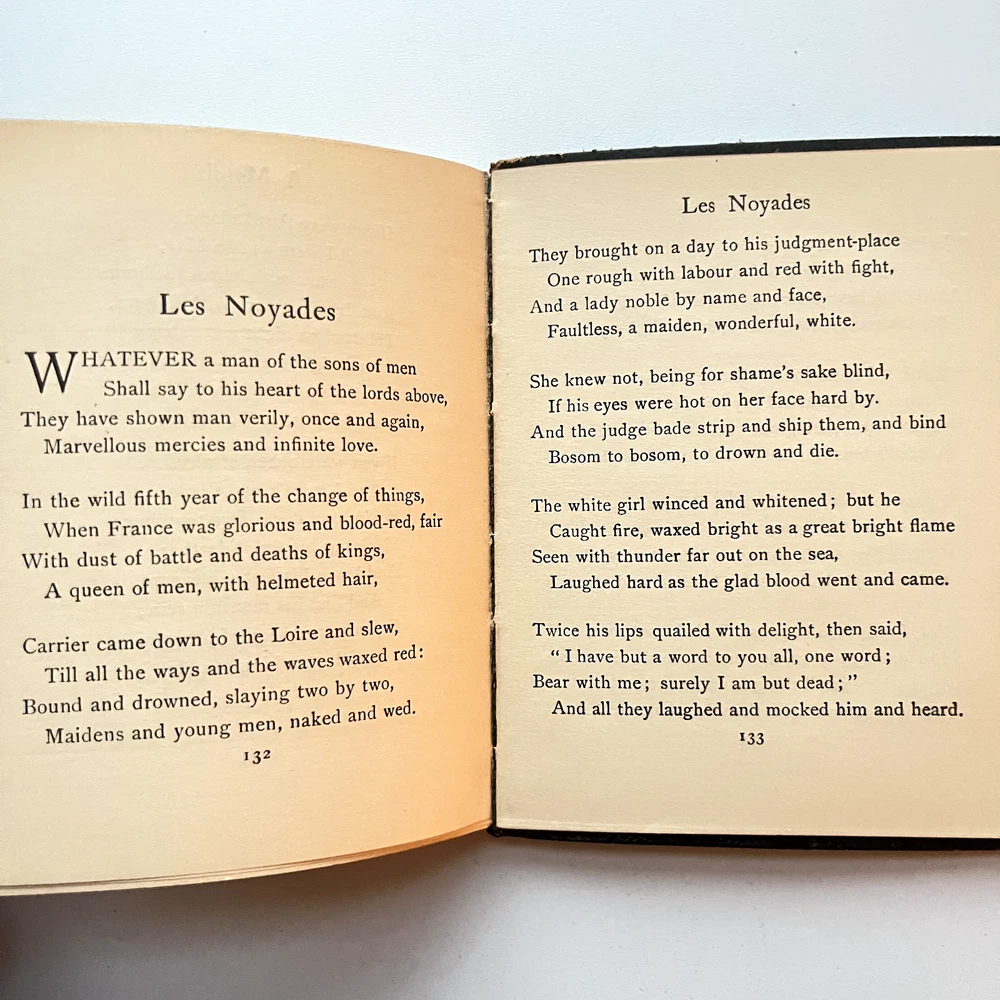 Les Noyades

WHATEVER a man of the sons of men
Shall say to his heart of the lords above,
They have shown man verily, once and again,
Marvellous mercies and infinite love.

In the wild fifth year of the change of things,
When France was glorious and blood-red, fair
With dust of battle and deaths of kings,
A queen of men, with helmeted hair,

Carrier came down to the Loire and slew,
Till all the ways and the waves waxed red:
Bound and drowned, slaying two by two,
Maidens and young men, naked and wed.

132

Les Noyades

They brought on a day to his judgment-place
One rough with labour and red with fight,
And a lady noble by name and face,
Faultless, a maiden, wonderful, white.

She knew not, being for shame's sake blind,
If his eyes were hot on her face hard by.
And the judge bade strip and ship them, and bind
Bosom to bosom, to drown and die.

The white girl winced and whitened; but he
Caught fire, waxed bright as a great bright flame
Seen with thunder far out on the sea,
Laughed hard as the glad blood went and came.

Twice his lips quailed with delight, then said,
"I have but a word to you all, one word;
Bear with me; surely I am but dead;"
And all they laughed and mocked him and heard.

133